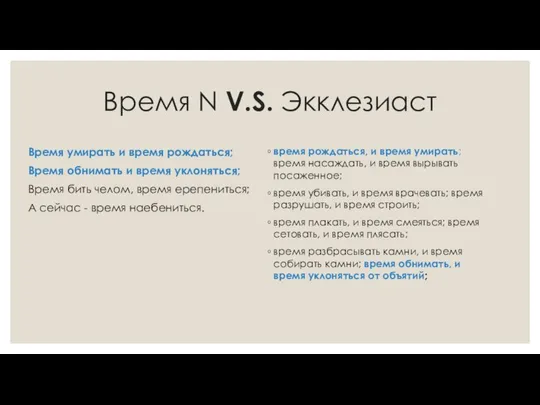 Время N V.S. Экклезиаст

Время умирать и время рождаться;
Время обнимать и время уклоняться;
Время бить челом, время ерепениться;
А сейчас - время наебениться.

◦ время рождаться, и время умирать; время насаждать, и время вырывать посаженное;
◦ время убивать, и время врачевать; время разрушать, и время строить;
◦ время плакать, и время смеяться; время сетовать, и время плясать;
◦ время разбрасывать камни, и время собирать камни; время обнимать, и время уклоняться от объятий;